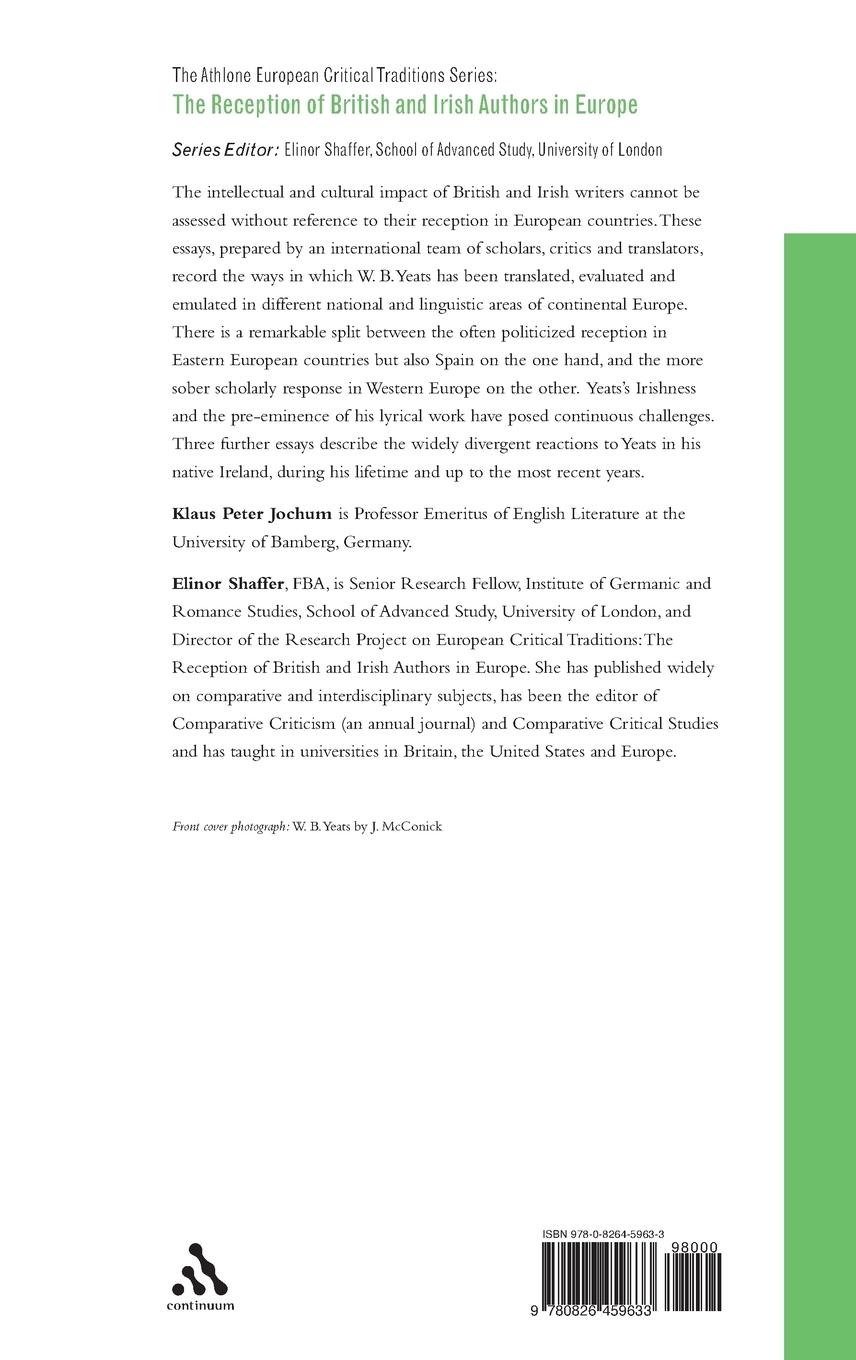 The Athlone European Critical Traditions Series:
The Reception of British and Irish Authors in Europe

Series Editor: Elinor Shaffer, School of Advanced Study, University of London

The intellectual and cultural impact of British and Irish writers cannot be assessed without reference to their reception in European countries. These essays, prepared by an international team of scholars, critics and translators, record the ways in which W. B. Yeats has been translated, evaluated and emulated in different national and linguistic areas of continental Europe. There is a remarkable split between the often politicized reception in Eastern European countries but also Spain on the one hand, and the more sober scholarly response in Western Europe on the other. Yeats's Irishness and the pre-eminence of his lyrical work have posed continuous challenges. Three further essays describe the widely divergent reactions to Yeats in his native Ireland, during his lifetime and up to the most recent years.

Klaus Peter Jochum is Professor Emeritus of English Literature at the University of Bamberg, Germany.

Elinor Shaffer, FBA, is Senior Research Fellow, Institute of Germanic and Romance Studies, School of Advanced Study, University of London, and Director of the Research Project on European Critical Traditions: The Reception of British and Irish Authors in Europe. She has published widely on comparative and interdisciplinary subjects, has been the editor of Comparative Criticism (an annual journal) and Comparative Critical Studies and has taught in universities in Britain, the United States and Europe.

Front cover photograph: W. B. Yeats by J. McConick

continuum

ISBN 978-0-8264-5963-3
98000
9 780826 459633